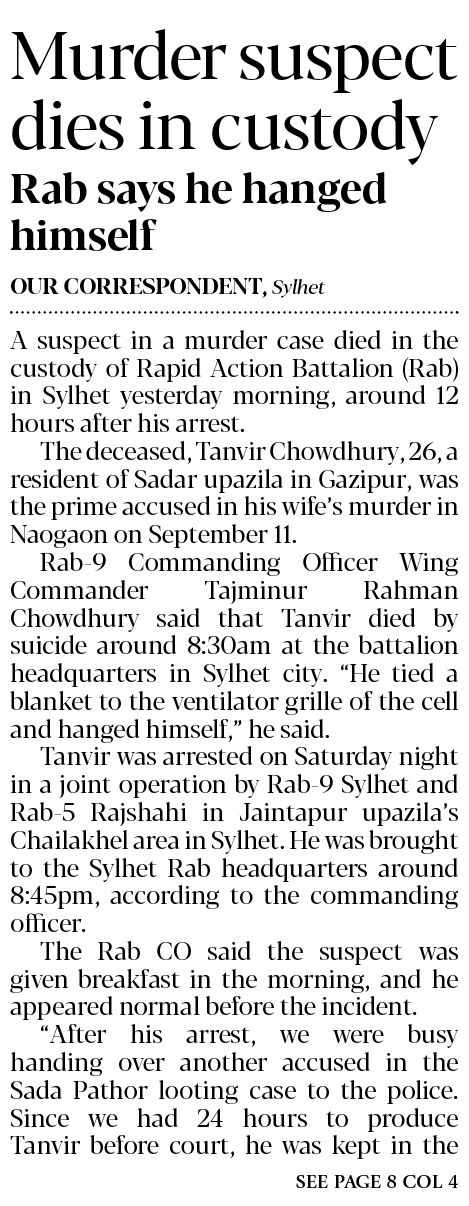 Murder suspect dies in custody

Rab says he hanged himself

OUR CORRESPONDENT, Sylhet

A suspect in a murder case died in the custody of Rapid Action Battalion (Rab) in Sylhet yesterday morning, around 12 hours after his arrest.

The deceased, Tanvir Chowdhury, 26, a resident of Sadar upazila in Gazipur, was the prime accused in his wife's murder in Naogaon on September 11.

Rab-9 Commanding Officer Wing Commander Tajminur Rahman Chowdhury said that Tanvir died by suicide around 8:30am at the battalion headquarters in Sylhet city. "He tied a blanket to the ventilator grille of the cell and hanged himself," he said.

Tanvir was arrested on Saturday night in a joint operation by Rab-9 Sylhet and Rab-5 Rajshahi in Jaintapur upazila's Chailakhel area in Sylhet. He was brought to the Sylhet Rab headquarters around 8:45pm, according to the commanding officer.

The Rab CO said the suspect was given breakfast in the morning, and he appeared normal before the incident.

"After his arrest, we were busy handing over another accused in the Sada Pathor looting case to the police. Since we had 24 hours to produce Tanvir before court, he was kept in the

SEE PAGE 8 COL 4